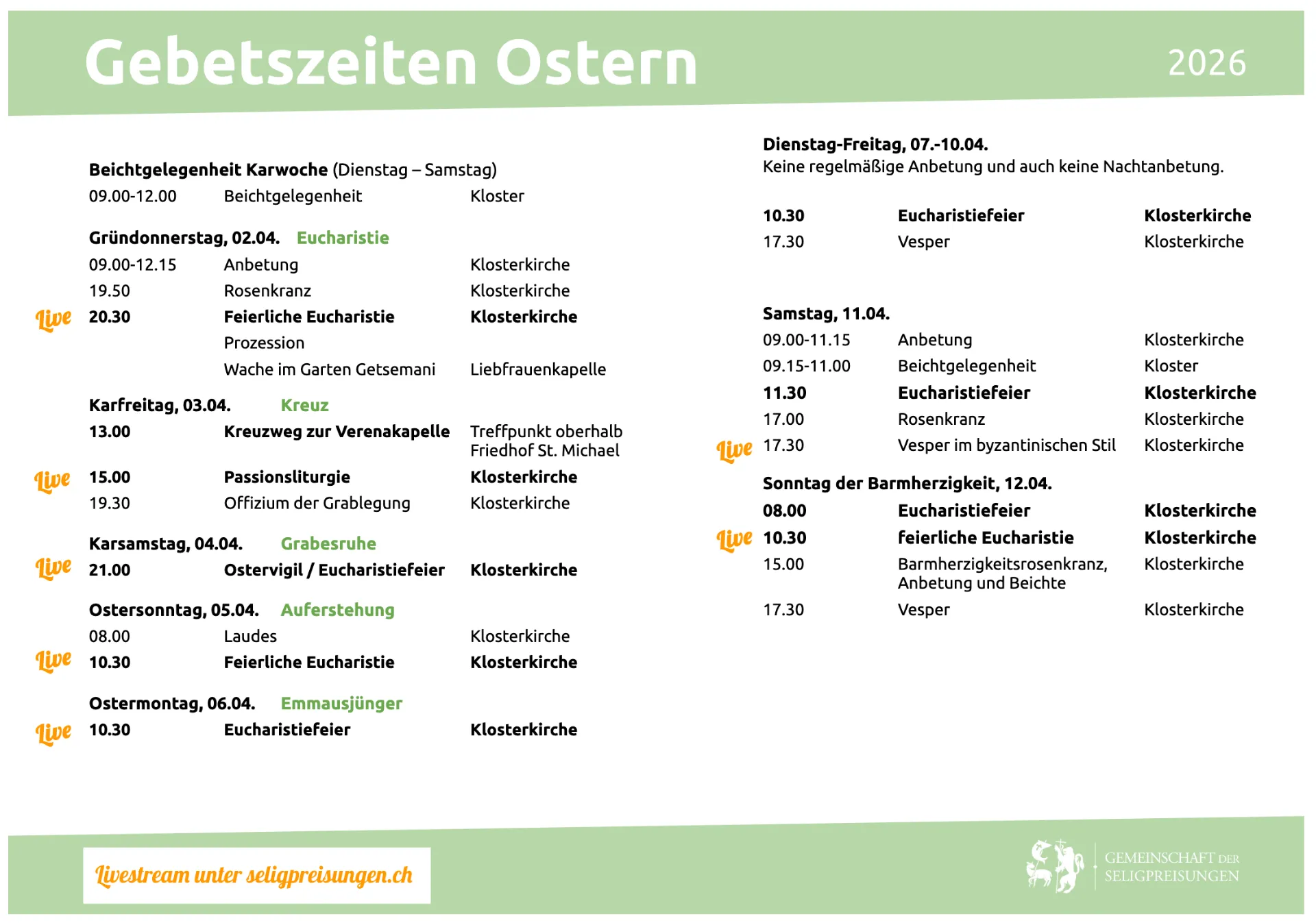 Gebetszeiten Ostern 2026

Beichtgelegenheit Karwoche (Dienstag – Samstag)
09.00-12.00 Beichtgelegenheit Kloster

Gründonnerstag, 02.04. Eucharistie
09.00-12.15 Anbetung Klosterkirche
19.50 Rosenkranz Klosterkirche
Live 20.30 Feierliche Eucharistie Klosterkirche
Prozession
Wache im Garten Getsemani Liebfrauenkapelle

Karfreitag, 03.04. Kreuz
13.00 Kreuzweg zur Verenakapelle Treffpunkt oberhalb Friedhof St. Michael
Live 15.00 Passionsliturgie Klosterkirche
19.30 Offizium der Grablegung Klosterkirche

Karsamstag, 04.04. Grabesruhe
Live 21.00 Ostervigil / Eucharistiefeier Klosterkirche

Ostersonntag, 05.04. Auferstehung
08.00 Laudes Klosterkirche
Live 10.30 Feierliche Eucharistie Klosterkirche

Ostermontag, 06.04. Emmausjünger
Live 10.30 Eucharistiefeier Klosterkirche

Dienstag-Freitag, 07.-10.04.
Keine regelmäßige Anbetung und auch keine Nachtanbetung.

10.30 Eucharistiefeier Klosterkirche
17.30 Vesper Klosterkirche

Samstag, 11.04.
09.00-11.15 Anbetung Klosterkirche
09.15-11.00 Beichtgelegenheit Kloster
11.30 Eucharistiefeier Klosterkirche
17.00 Rosenkranz Klosterkirche
Live 17.30 Vesper im byzantinischen Stil Klosterkirche

Sonntag der Barmherzigkeit, 12.04.
08.00 Eucharistiefeier Klosterkirche
Live 10.30 feierliche Eucharistie Klosterkirche
15.00 Barmherzigkeitsrosenkranz, Anbetung und Beichte Klosterkirche
17.30 Vesper Klosterkirche

Livestream unter seligpreisungen.ch

GEMEINSCHAFT DER SELIGPREISUNGEN